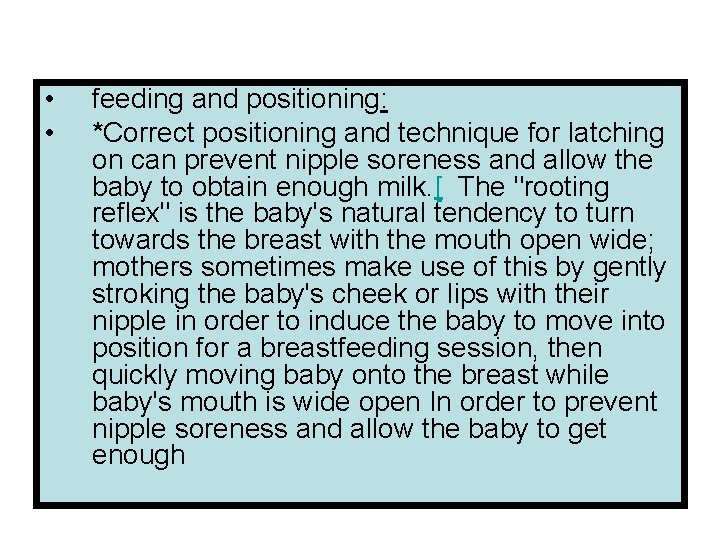 • feeding and positioning:

• *Correct positioning and technique for latching on can prevent nipple soreness and allow the baby to obtain enough milk.[ The "rooting reflex" is the baby's natural tendency to turn towards the breast with the mouth open wide; mothers sometimes make use of this by gently stroking the baby's cheek or lips with their nipple in order to induce the baby to move into position for a breastfeeding session, then quickly moving baby onto the breast while baby's mouth is wide open In order to prevent nipple soreness and allow the baby to get enough